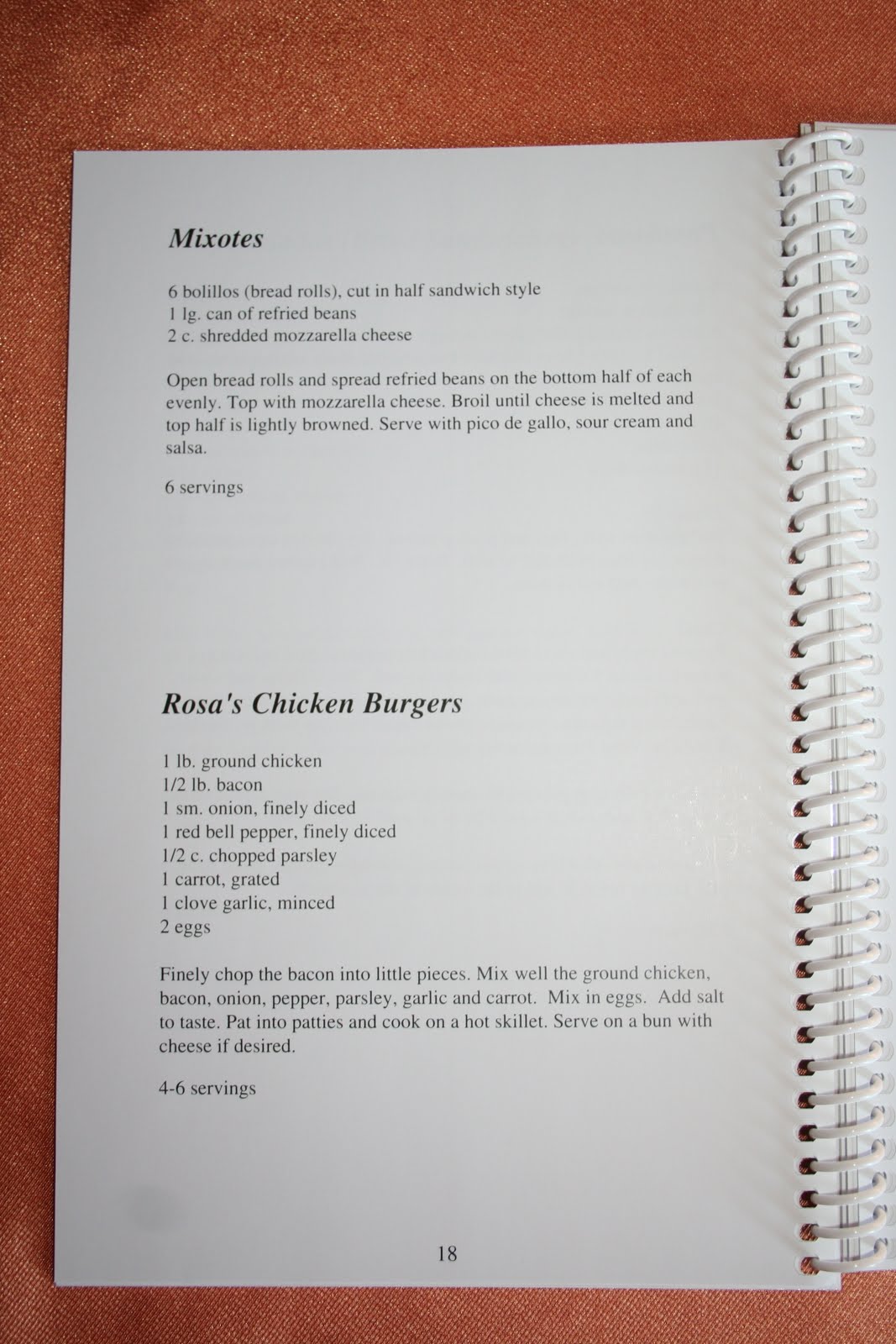 Mixotes

6 bolillos (bread rolls), cut in half sandwich style
1 lg. can of refried beans
2 c. shredded mozzarella cheese

Open bread rolls and spread refried beans on the bottom half of each evenly. Top with mozzarella cheese. Broil until cheese is melted and top half is lightly browned. Serve with pico de gallo, sour cream and salsa.

6 servings

Rosa's Chicken Burgers

1 lb. ground chicken
1/2 lb. bacon
1 sm. onion, finely diced
1 red bell pepper, finely diced
1/2 c. chopped parsley
1 carrot, grated
1 clove garlic, minced
2 eggs

Finely chop the bacon into little pieces. Mix well the ground chicken, bacon, onion, pepper, parsley, garlic and carrot. Mix in eggs. Add salt to taste. Pat into patties and cook on a hot skillet. Serve on a bun with cheese if desired.

4-6 servings

18